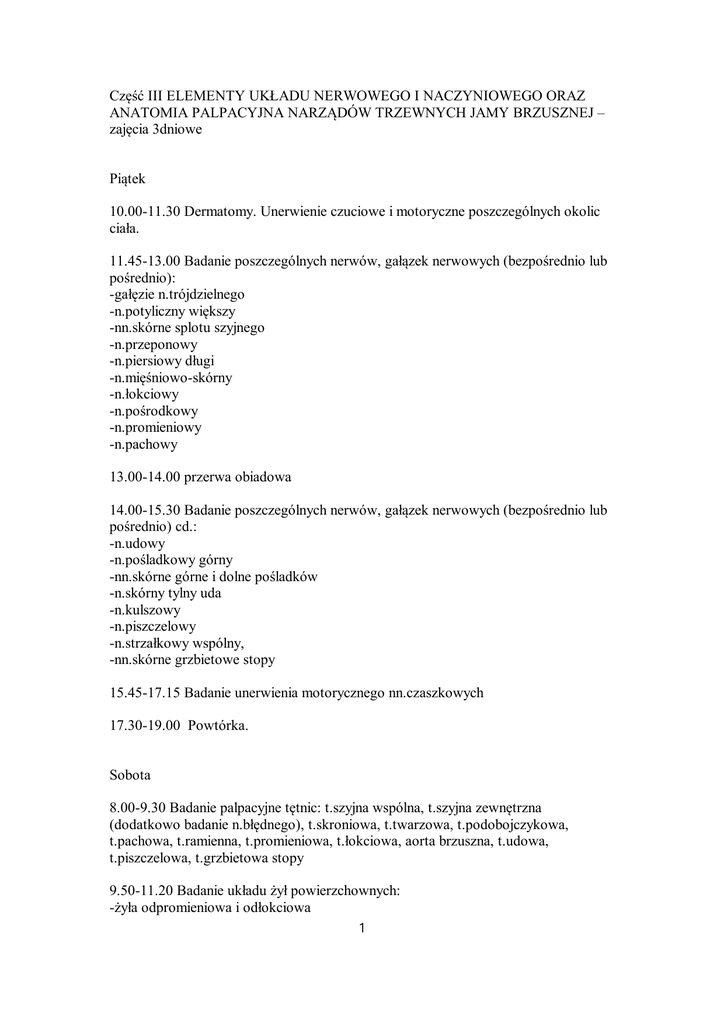 Część III ELEMENTY UKŁADU NERWOWEGO I NACZYNIOWEGO ORAZ ANATOMIA PALPACYJNA NARZĄDÓW TRZEWNYCH JAMY BRZUSZNEJ – zajęcia 3dniowe

Piątek

10.00-11.30 Dermatomy. Unerwienie czuciowe i motoryczne poszczególnych okolic ciała.

11.45-13.00 Badanie poszczególnych nerwów, gałązek nerwowych (bezpośrednio lub pośrednio):
-gałęzie n.trójdzielnego
-n.potyliczny większy
-nn.skórne splotu szyjnego
-n.przeponowy
-n.piersiowy długi
-n.mięśniowo-skórny
-n.łokciowy
-n.pośrodkowy
-n.promieniowy
-n.pachowy

13.00-14.00 przerwa obiadowa

14.00-15.30 Badanie poszczególnych nerwów, gałązek nerwowych (bezpośrednio lub pośrednio) cd.:
-n.udowy
-n.pośladkowy górny
-nn.skórne górne i dolne pośladków
-n.skórny tylny uda
-n.kulszowy
-n.piszczelowy
-n.strzałkowy wspólny,
-nn.skórne grzbietowe stopy

15.45-17.15 Badanie unerwienia motorycznego nn.czaszkowych

17.30-19.00 Powtórka.

Sobota

8.00-9.30 Badanie palpacyjne tętnic: t.szyjna wspólna, t.szyjna zewnętrzna (dodatkowo badanie n.błędnego), t.skroniowa, t.twarzowa, t.podobojczykowa, t.pachowa, t.ramienna, t.promieniowa, t.łokciowa, aorta brzuszna, t.udowa, t.piszczelowa, t.grzbietowa stopy

9.50-11.20 Badanie układu żył powierzchownych:
-żyła odpromieniowa i odłokciowa

1